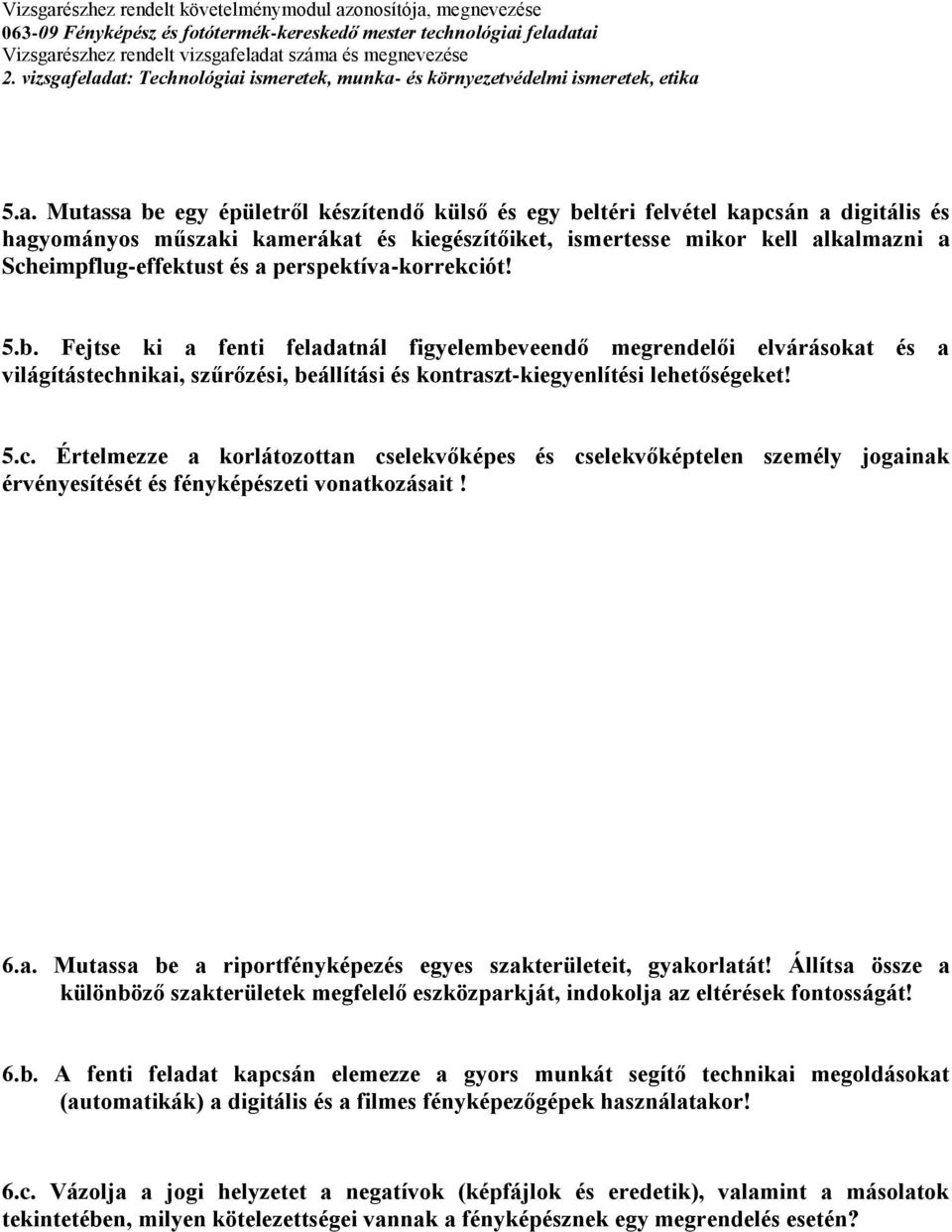 Vizsgarészhez rendelt követelménymodul azonosítója, megnevezése
063-09 Fényképész és fotótermék-kereskedő mester technológiai feladatai
Vizsgarészhez rendelt vizsgafeladat száma és megnevezése
2. vizsgafeladat: Technológiai ismeretek, munka- és környezetvédelmi ismeretek, etika

5.a. Mutassa be egy épületről készítendő külső és egy beltéri felvétel kapcsán a digitális és hagyományos műszaki kamerákat és kiegészítőiket, ismertesse mikor kell alkalmazni a Scheimpflug-effektust és a perspektíva-korrekciót!

5.b. Fejtse ki a fenti feladatnál figyelembeveendő megrendelői elvárásokat és a világítástechnikai, szűrőzési, beállítási és kontraszt-kiegyenlítési lehetőségeket!

5.c. Értelmezze a korlátozottan cselekvőképes és cselekvőképtelen személy jogainak érvényesítését és fényképészeti vonatkozásait !

6.a. Mutassa be a riportfényképezés egyes szakterületeit, gyakorlatát! Állítsa össze a különböző szakterületek megfelelő eszközparkját, indokolja az eltérések fontosságát!

6.b. A fenti feladat kapcsán elemezze a gyors munkát segítő technikai megoldásokat (automatikák) a digitális és a filmes fényképezőgépek használatakor!

6.c. Vázolja a jogi helyzetet a negatívok (képfájlok és eredetik), valamint a másolatok tekintetében, milyen kötelezettségei vannak a fényképésznek egy megrendelés esetén?